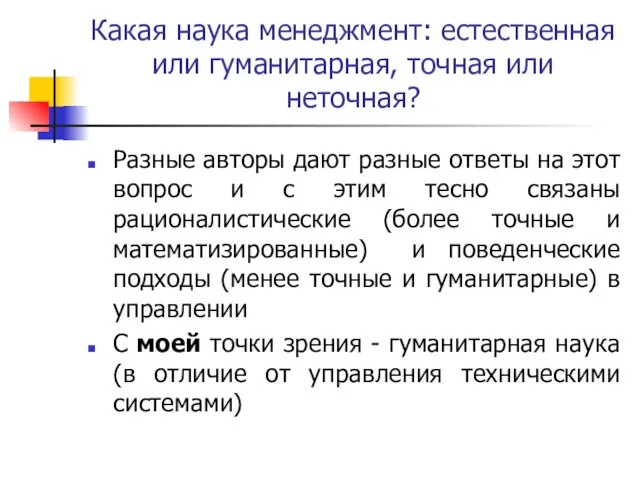 Какая наука менеджмент: естественная или гуманитарная, точная или неточная?

Разные авторы дают разные ответы на этот вопрос и с этим тесно связаны рационалистические (более точные и математизированные) и поведенческие подходы (менее точные и гуманитарные) в управлении

С моей точки зрения - гуманитарная наука (в отличие от управления техническими системами)